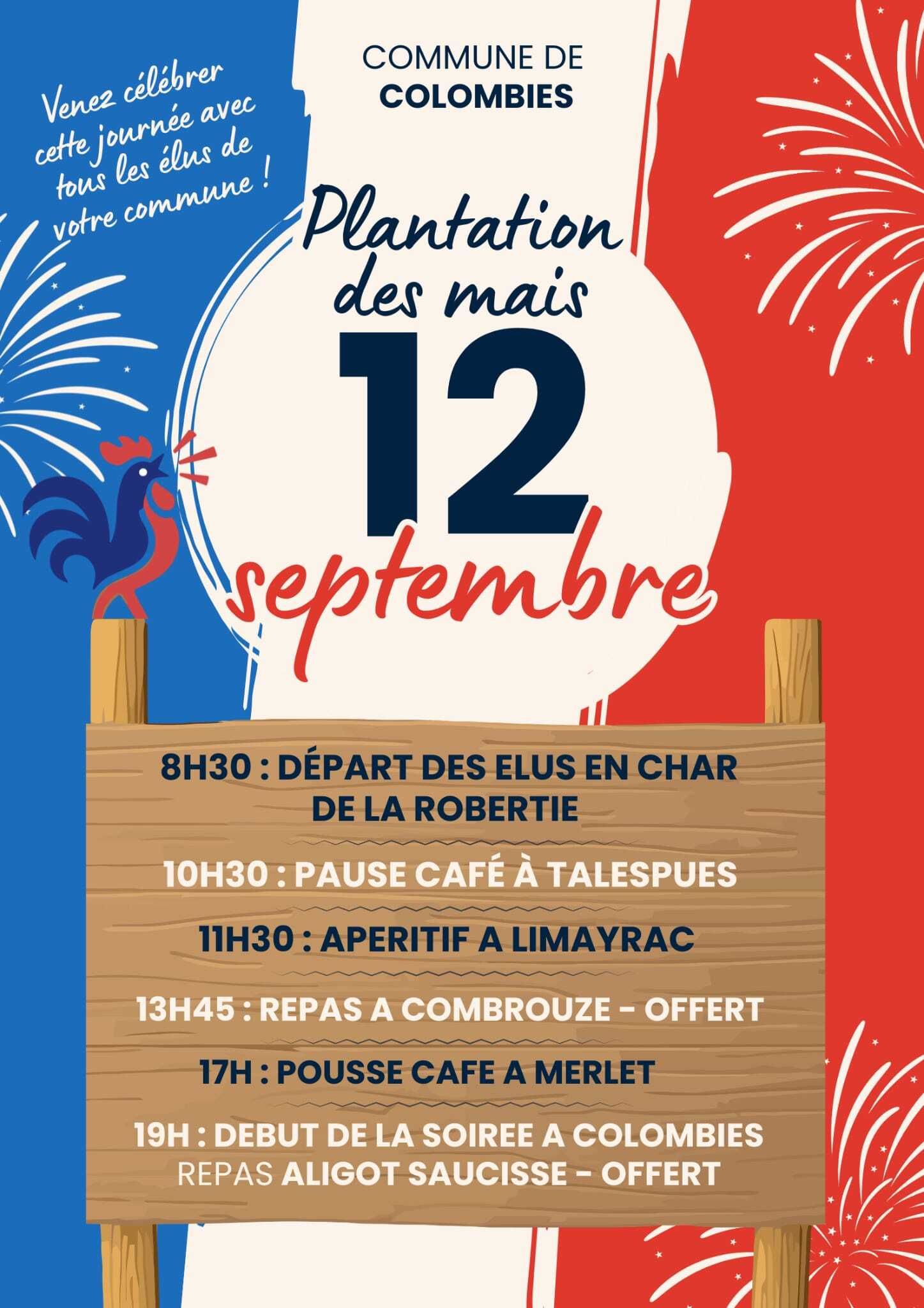 COMMUNE DE
COLOMBIES

Venez célébrer cette journée avec tous les élus de votre commune !

Plantation des mais
12
septembre

8H30 : DÉPART DES ELUS EN CHAR DE LA ROBERTIE

10H30 : PAUSE CAFÉ À TALESPUES

11H30 : APERITIF A LIMAYRAC

13H45 : REPAS A COMBROUZE - OFFERT

17H : POUSSE CAFE A MERLET

19H : DEBUT DE LA SOIREE A COLOMBIES
REPAS ALIGOT SAUCISSE - OFFERT